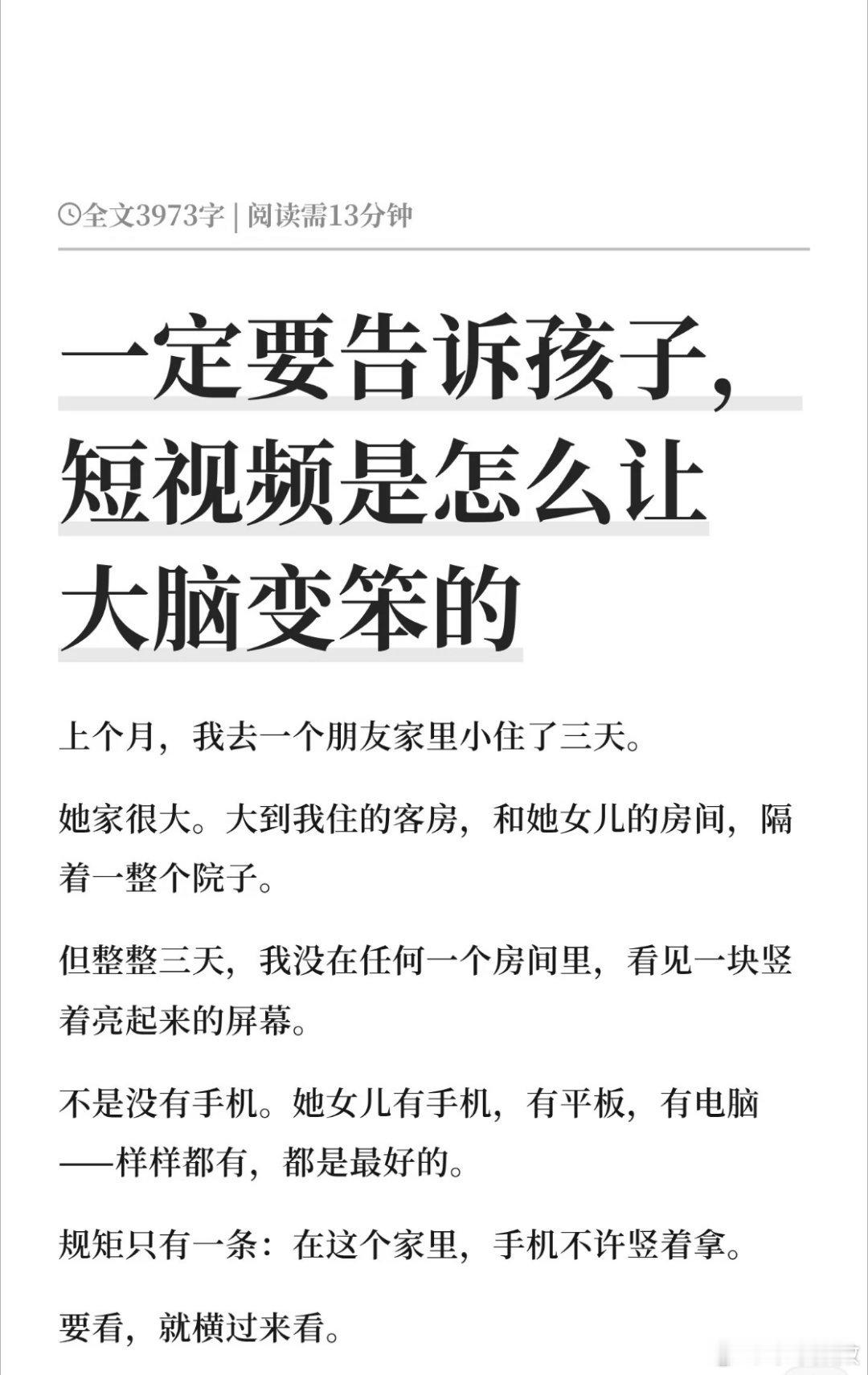 全文3973字 | 阅读需13分钟

一定要告诉孩子，
短视频是怎么让
大脑变笨的

上个月，我去一个朋友家里小住了三天。

她家很大。大到我住的客房，和她女儿的房间，隔着一整个院子。

但整整三天，我没在任何一个房间里，看见一块竖着亮起来的屏幕。

不是没有手机。她女儿有手机，有平板，有电脑——样样都有，都是最好的。

规矩只有一条：在这个家里，手机不许竖着拿。

要看，就横过来看。